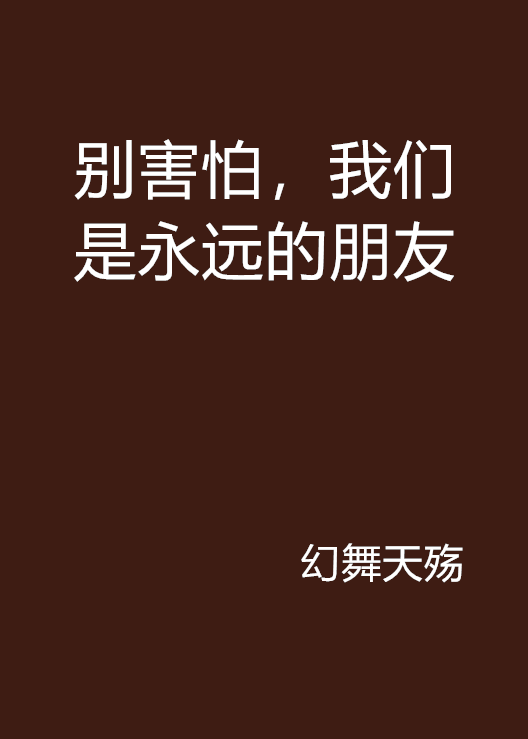 别害怕，我们是永远的朋友

幻舞天殇